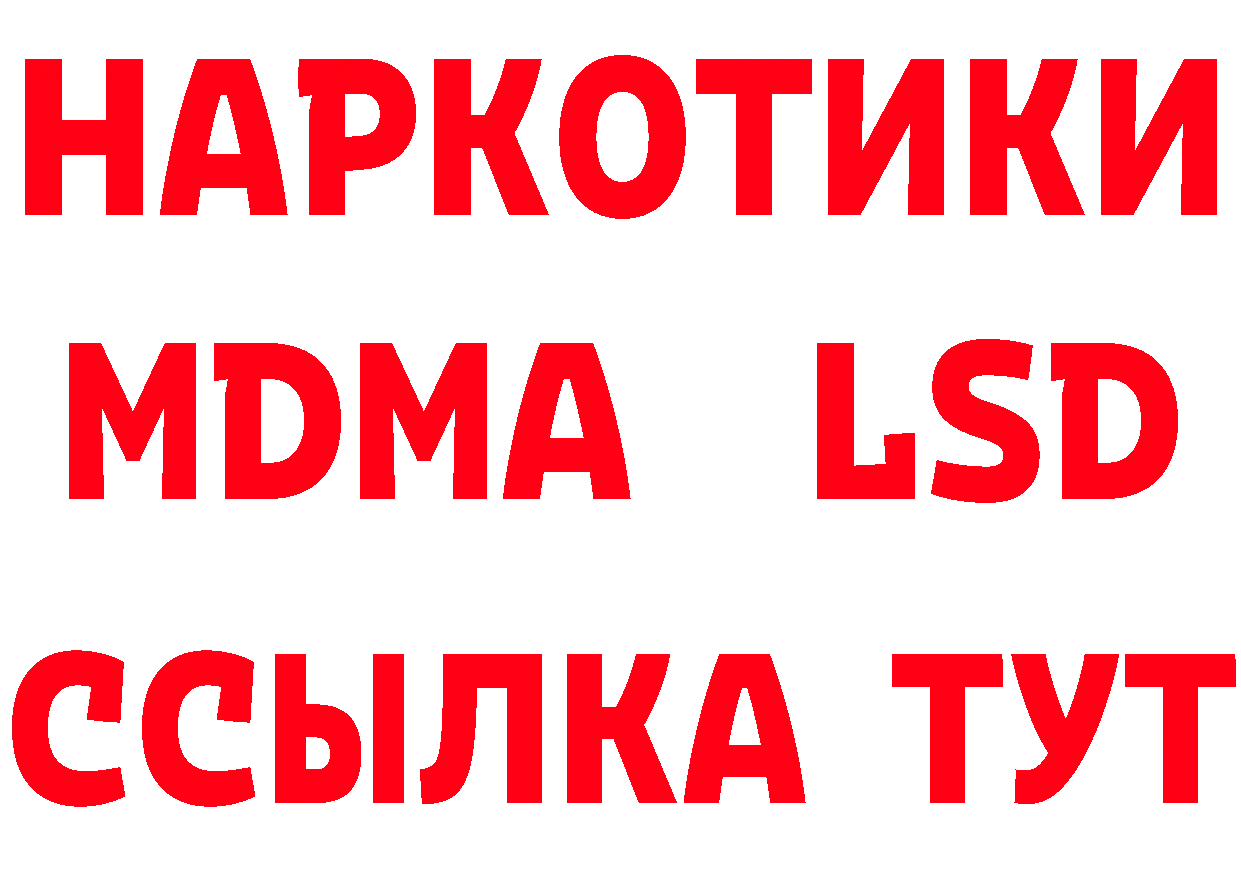 НАРКОТИКИ
MDMA LSD
ССЫЛКА ТУТ